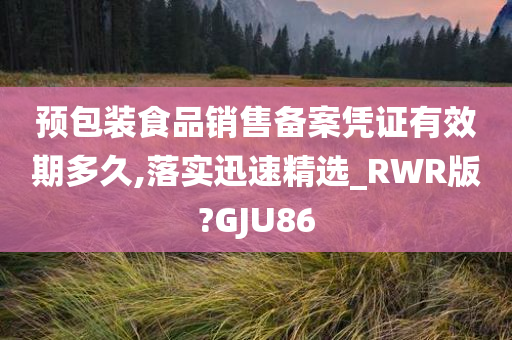 预包装食品销售备案凭证有效期多久,落实迅速精选_RWR版?GJU86